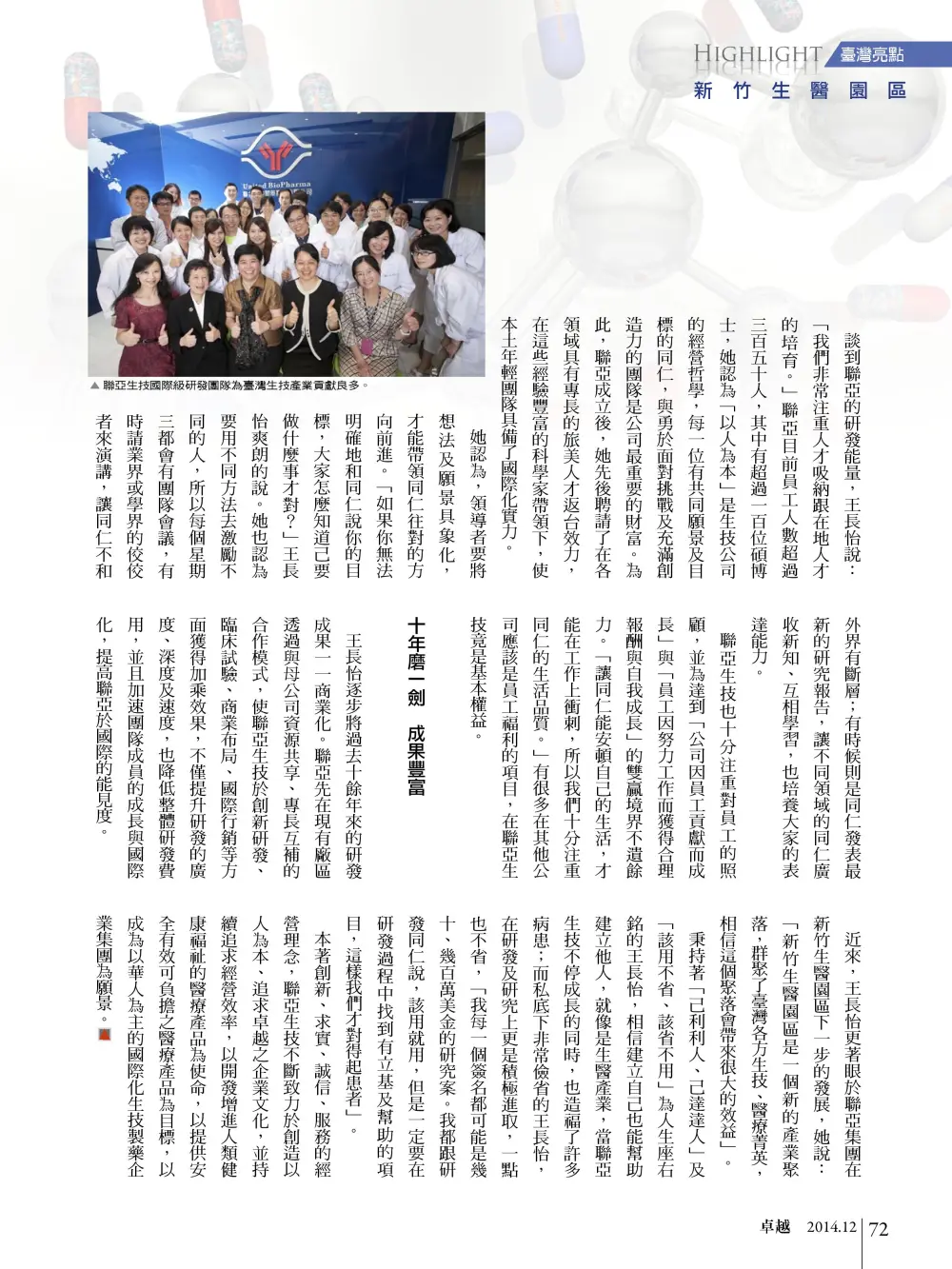 HIGHLIGHT 臺灣亮點
新竹生醫園區

United BioPharma

▲ 聯亞生技國際級研發團隊為臺灣生技產業貢獻良多。

談到聯亞的研發能量，王長怡說：「我們非常注重人才吸納跟在地人才的培育。」聯亞目前員工人數超過三百五十人，其中有超過一百位碩博士，她認為「以人為本」是生技公司的經營哲學，每一位有共同願景及目標的同仁，與勇於面對挑戰及充滿創造力的團隊是公司最重要的財富。為此，聯亞成立後，她先後聘請了在各領域具有專長的旅美人才返台效力，在這些經驗豐富的科學家帶領下，使本土年輕團隊具備了國際化實力。

她認為，領導者要將想法及願景具象化，才能帶領同仁往對的方向前進。「如果你無法明確地和同仁說你的目標，大家怎麼知道己要做什麼事才對？」王長怡爽朗的說。她也認為要用不同方法去激勵不同的人，所以每個星期三都會有團隊會議，有時請業界或學界的佼佼者來演講，讓同仁不和外界有斷層；有時候則是同仁發表最新的研究報告，讓不同領域的同仁廣收新知、互相學習，也培養大家的表達能力。

聯亞生技也十分注重對員工的照顧，並為達到「公司因員工貢獻而成長」與「員工因努力工作而獲得合理報酬與自我成長」的雙贏境界不遺餘力。「讓同仁能安頓自己的生活，才能在工作上衝刺，所以我們十分注重同仁的生活品質。」有很多在其他公司應該是員工福利的項目，在聯亞生技竟是基本權益。

十年磨一劍 成果豐富

王長怡逐步將過去十餘年來的研發成果一一商業化。聯亞先在現有廠區透過與母公司資源共享、專長互補的合作模式，使聯亞生技於創新研發、臨床試驗、商業布局、國際行銷等方面獲得加乘效果，不僅提升研發的廣度、深度及速度，也降低整體研發費用，並且加速團隊成員的成長與國際化，提高聯亞於國際的能見度。

近來，王長怡更著眼於聯亞集團在新竹生醫園區下一步的發展，她說：「新竹生醫園區是一個新的產業聚落，群聚了臺灣各方生技、醫療菁英，相信這個聚落會帶來很大的效益」。

秉持著「己利利人、己達達人」及「該用不省、該省不用」為人生座右銘的王長怡，相信建立自己也能幫助建立他人，就像是生醫產業，當聯亞生技不停成長的同時，也造福了許多病患；而私底下非常儉省的王長怡，在研發及研究上更是積極進取，一點也不省，「我每一個簽名都可能是幾十、幾百萬美金的研究案。我都跟研發同仁說，該用就用，但是一定要在研發過程中找到有立基及幫助的項目，這樣我們才對得起患者」。

本著創新、求實、誠信、服務的經營理念，聯亞生技不斷致力於創造以人為本、追求卓越之企業文化，並持續追求經營效率，以開發增進人類健康福祉的醫療產品為使命，以提供安全有效可負擔之醫療產品為目標，以成為以華人為主的國際化生技製藥企業集團為願景。

卓越 2014.12 72